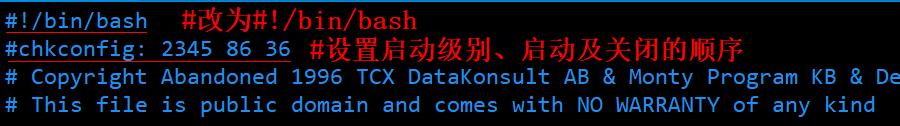 #!/bin/bash #改为#!/bin/bash
#chkconfig: 2345 86 36 #设置启动级别、启动及关闭的顺序
# Copyright Abandoned 1996 TCX DataKonsult AB & Monty Program KB & De
# This file is public domain and comes with NO WARRANTY of any kind